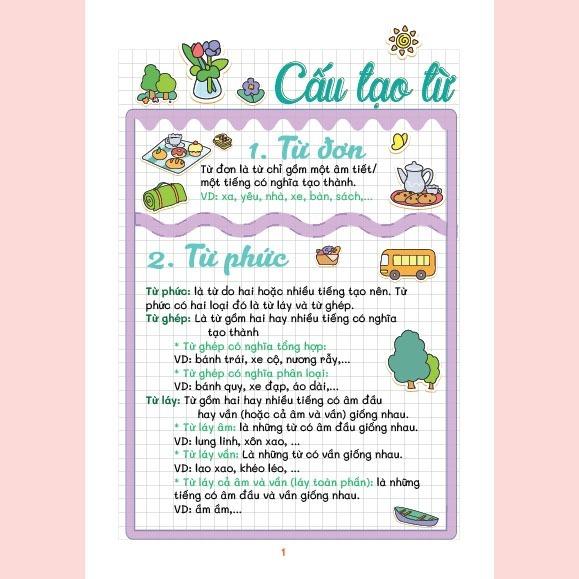 Cấu tạo từ

1. Từ đơn

Từ đơn là từ chỉ gồm một âm tiết/ một tiếng có nghĩa tạo thành.
VD: xa, yêu, nhà, xe, bàn, sách,...

2. Từ phức

Từ phức: là từ do hai hoặc nhiều tiếng tạo nên. Từ phức có hai loại đó là từ láy và từ ghép.
Từ ghép: Là từ gồm hai hay nhiều tiếng có nghĩa tạo thành
* Từ ghép có nghĩa tổng hợp:
VD: bánh trái, xe cộ, nương rẫy,...
* Từ ghép có nghĩa phân loại:
VD: bánh quy, xe đạp, áo dài,...
Từ láy: Từ gồm hai hay nhiều tiếng có âm đầu hay vần (hoặc cả âm và vần) giống nhau.
* Từ láy âm: là những từ có âm đầu giống nhau.
VD: lung linh, xôn xao, ...
* Từ láy vần: Là những từ có vần giống nhau.
VD: lao xao, khéo léo, ...
* Từ láy cả âm và vần (láy toàn phần): là những tiếng có âm đầu và vần giống nhau.
VD: ầm ầm,...

1